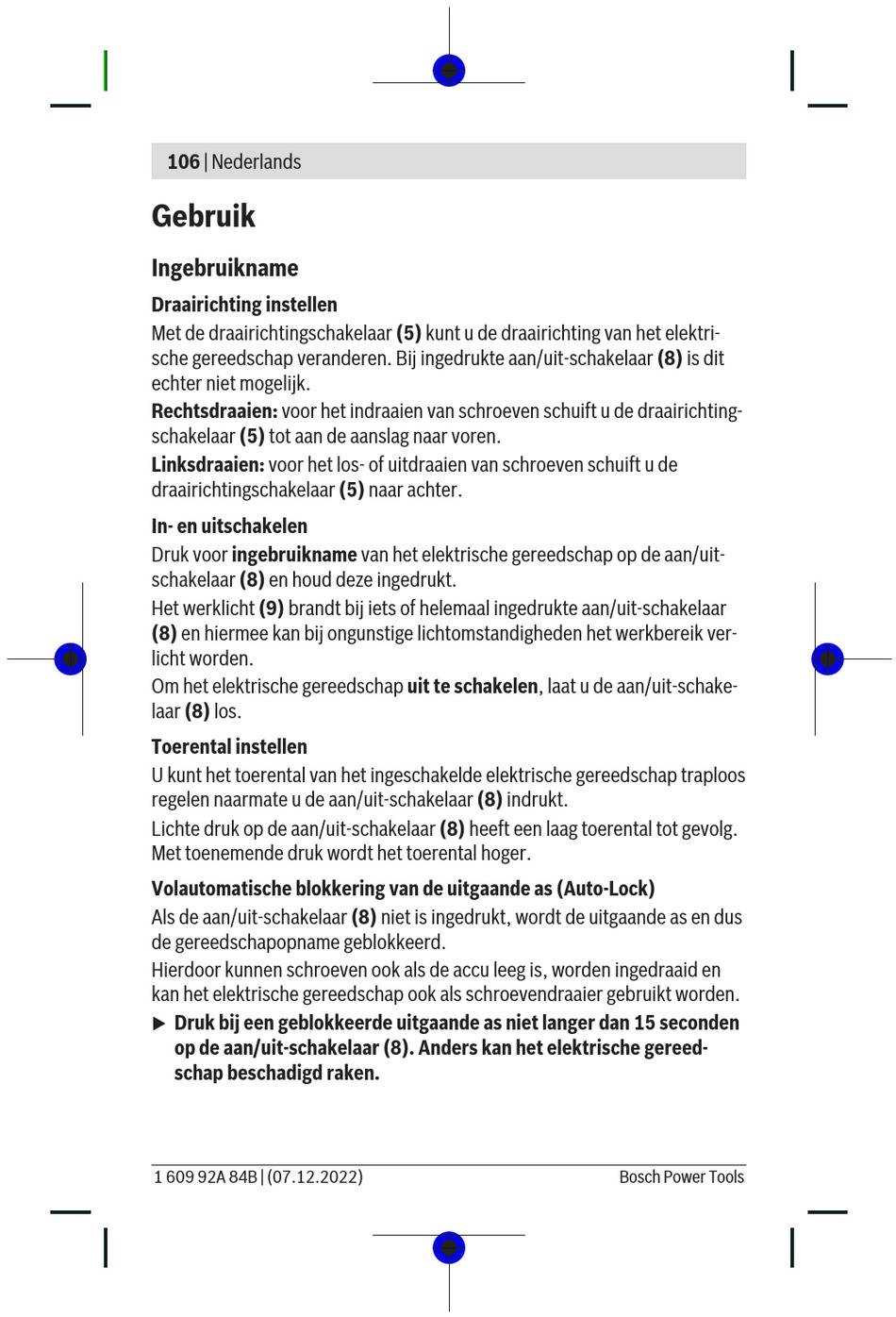 106 | Nederlands

Gebruik

Ingebruikname

Draairichting instellen

Met de draairichtingschakelaar (5) kunt u de draairichting van het elektrische gereedschap veranderen. Bij ingedrukte aan/uit-schakelaar (8) is dit echter niet mogelijk.

Rechtsdraaien: voor het indraaien van schroeven schuift u de draairichtingschakelaar (5) tot aan de aanslag naar voren.

Linksdraaien: voor het los- of uitdraaien van schroeven schuift u de draairichtingschakelaar (5) naar achter.

In- en uitschakelen

Druk voor ingebruikname van het elektrische gereedschap op de aan/uit-schakelaar (8) en houd deze ingedrukt.

Het werklicht (9) brandt bij iets of helemaal ingedrukte aan/uit-schakelaar (8) en hiermee kan bij ongunstige lichtomstandigheden het werkbereik verlicht worden.

Om het elektrische gereedschap uit te schakelen, laat u de aan/uit-schakelaar (8) los.

Toerental instellen

U kunt het toerental van het ingeschakelde elektrische gereedschap traploos regelen naarmate u de aan/uit-schakelaar (8) indrukt.

Lichte druk op de aan/uit-schakelaar (8) heeft een laag toerental tot gevolg. Met toenemende druk wordt het toerental hoger.

Volautomatische blokkering van de uitgaande as (Auto-Lock)

Als de aan/uit-schakelaar (8) niet is ingedrukt, wordt de uitgaande as en dus de gereedschapopname geblokkeerd.

Hierdoor kunnen schroeven ook als de accu leeg is, worden ingedraaid en kan het elektrische gereedschap ook als schroevendraaier gebruikt worden.

▶ Druk bij een geblokkeerde uitgaande as niet langer dan 15 seconden op de aan/uit-schakelaar (8). Anders kan het elektrische gereedschap beschadigd raken.

1 609 92A 84B | (07.12.2022)

Bosch Power Tools